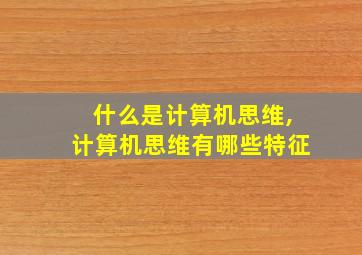 什么是计算机思维,
计算机思维有哪些特征